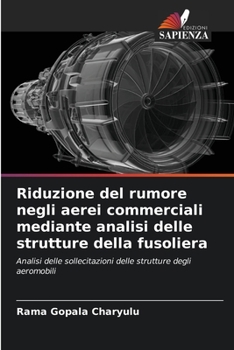 EDIZIONI
SAPIENZA

Riduzione del rumore negli aerei commerciali mediante analisi delle strutture della fusoliera

Analisi delle sollecitazioni delle strutture degli aeromobili

Rama Gopala Charyulu